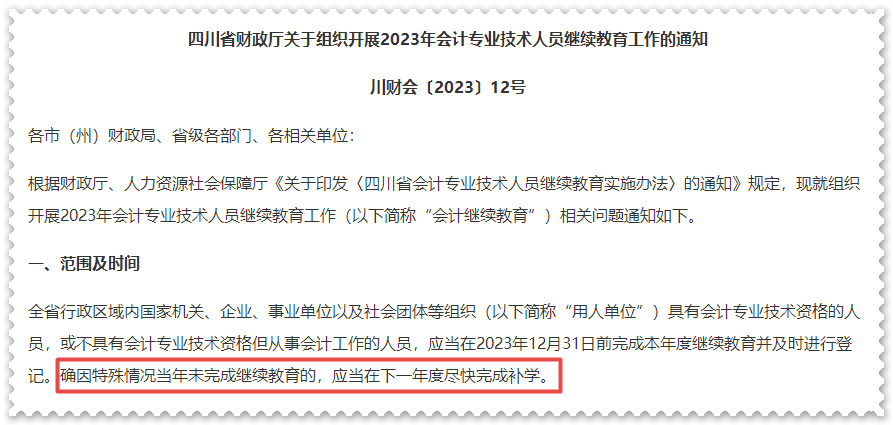 四川省财政厅关于组织开展2023年会计专业技术人员继续教育工作的通知

川财会〔2023〕12号

各市（州）财政局、省级各部门、各相关单位：

根据财政厅、人力资源社会保障厅《关于印发〈四川省会计专业技术人员继续教育实施办法〉的通知》规定，现就组织开展2023年会计专业技术人员继续教育工作（以下简称“会计继续教育”）相关问题通知如下。

一、范围及时间

全省行政区域内国家机关、企业、事业单位以及社会团体等组织（以下简称“用人单位”）具有会计专业技术资格的人员，或不具有会计专业技术资格但从事会计工作的人员，应当在2023年12月31日前完成本年度继续教育并及时进行登记。确因特殊情况当年未完成继续教育的，应当在下一年度尽快完成补学。